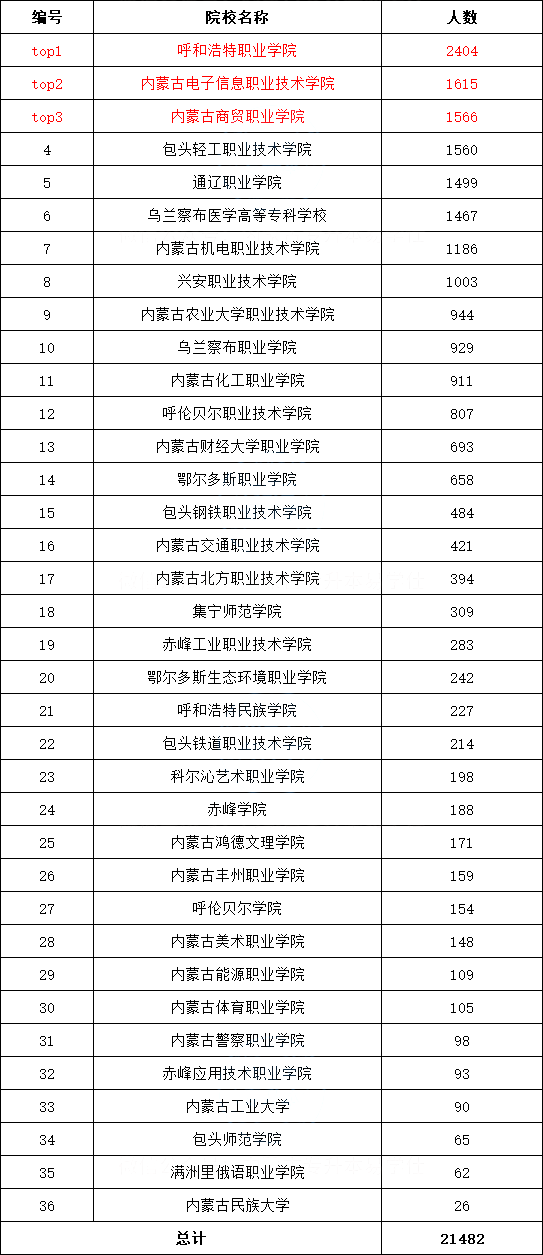 | 编号 | 院校名称 | 人数 |
|---|---|---|
| top1 | 呼和浩特职业学院 | 2404 |
| top2 | 内蒙古电子信息职业技术学院 | 1615 |
| top3 | 内蒙古商贸职业学院 | 1566 |
| 4 | 包头轻工职业技术学院 | 1560 |
| 5 | 通辽职业学院 | 1499 |
| 6 | 乌兰察布医学高等专科学校 | 1467 |
| 7 | 内蒙古机电职业技术学院 | 1186 |
| 8 | 兴安职业技术学院 | 1003 |
| 9 | 内蒙古农业大学职业技术学院 | 944 |
| 10 | 乌兰察布职业学院 | 929 |
| 11 | 内蒙古化工职业学院 | 911 |
| 12 | 呼伦贝尔职业技术学院 | 807 |
| 13 | 内蒙古财经大学职业学院 | 693 |
| 14 | 鄂尔多斯职业学院 | 658 |
| 15 | 包头钢铁职业技术学院 | 484 |
| 16 | 内蒙古交通职业技术学院 | 421 |
| 17 | 内蒙古北方职业技术学院 | 394 |
| 18 | 集宁师范学院 | 309 |
| 19 | 赤峰工业职业技术学院 | 283 |
| 20 | 鄂尔多斯生态环境职业学院 | 242 |
| 21 | 呼和浩特民族学院 | 227 |
| 22 | 包头铁道职业技术学院 | 214 |
| 23 | 科尔沁艺术职业学院 | 198 |
| 24 | 赤峰学院 | 188 |
| 25 | 内蒙古鸿德文理学院 | 171 |
| 26 | 内蒙古丰州职业学院 | 159 |
| 27 | 呼伦贝尔学院 | 154 |
| 28 | 内蒙古美术职业学院 | 148 |
| 29 | 内蒙古能源职业学院 | 109 |
| 30 | 内蒙古体育职业学院 | 105 |
| 31 | 内蒙古警察职业学院 | 98 |
| 32 | 赤峰应用技术职业学院 | 93 |
| 33 | 内蒙古工业大学 | 90 |
| 34 | 包头师范学院 | 65 |
| 35 | 满洲里俄语职业学院 | 62 |
| 36 | 内蒙古民族大学 | 26 |
| 总计 | | 21482 |